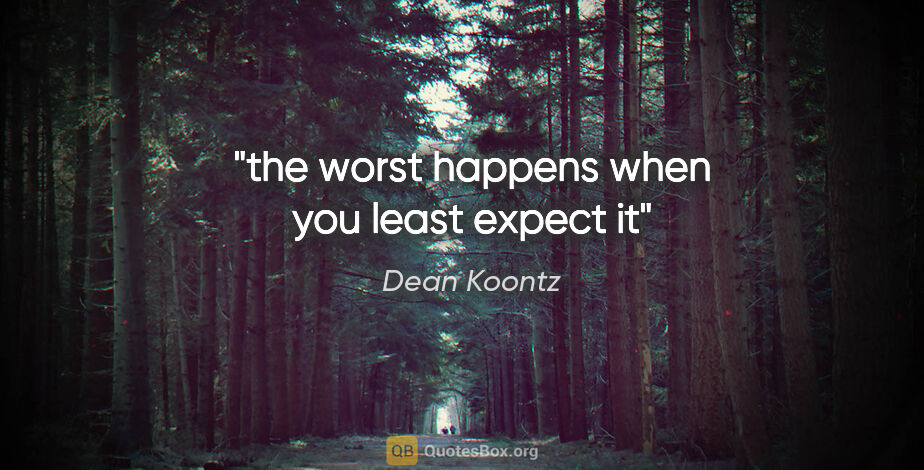 "the worst happens when you least expect it"

Dean Koontz

QB QuotesBox.org